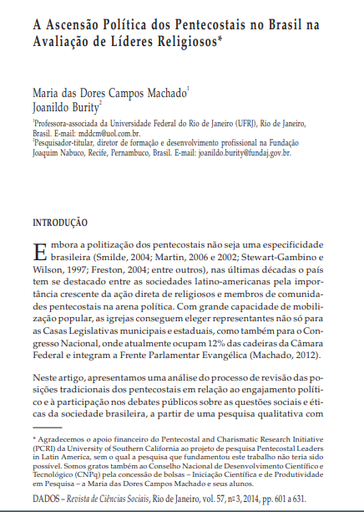 A Ascensão Política dos Pentecostais no Brasil na Avaliação de Líderes Religiosos*

Maria das Dores Campos Machado$^1$
Joanildo Burity$^2$

$^1$Professora-associada da Universidade Federal do Rio de Janeiro (UFRJ), Rio de Janeiro, Brasil. E-mail: mddcm@uol.com.br.
$^2$Pesquisador-titular, diretor de formação e desenvolvimento profissional na Fundação Joaquim Nabuco, Recife, Pernambuco, Brasil. E-mail: joanildo.burity@fundaj.gov.br.

INTRODUÇÃO

Embora a politização dos pentecostais não seja uma especificidade brasileira (Smilde, 2004; Martin, 2006 e 2002; Stewart-Gambino e Wilson, 1997; Freston, 2004; entre outros), nas últimas décadas o país tem se destacado entre as sociedades latino-americanas pela importância crescente da ação direta de religiosos e membros de comunidades pentecostais na arena política. Com grande capacidade de mobilização popular, as igrejas conseguem eleger representantes não só para as Casas Legislativas municipais e estaduais, como também para o Congresso Nacional, onde atualmente ocupam 12% das cadeiras da Câmara Federal e integram a Frente Parlamentar Evangélica (Machado, 2012).

Neste artigo, apresentamos uma análise do processo de revisão das posições tradicionais dos pentecostais em relação ao engajamento político e à participação nos debates públicos sobre as questões sociais e éticas da sociedade brasileira, a partir de uma pesquisa qualitativa com

* Agradecemos o apoio financeiro do Pentecostal and Charismatic Research Initiative (PCRI) da University of Southern California ao projeto de pesquisa Pentecostal Leaders in Latin America, sem o qual a pesquisa que fundamentou este trabalho não teria sido possível. Somos gratos também ao Conselho Nacional de Desenvolvimento Científico e Tecnológico (CNPq) pela concessão de bolsas – Iniciação Científica e de Produtividade em Pesquisa – a Maria das Dores Campos Machado e seus alunos.

DADOS – Revista de Ciências Sociais, Rio de Janeiro, vol. 57, nº 3, 2014, pp. 601 a 631.